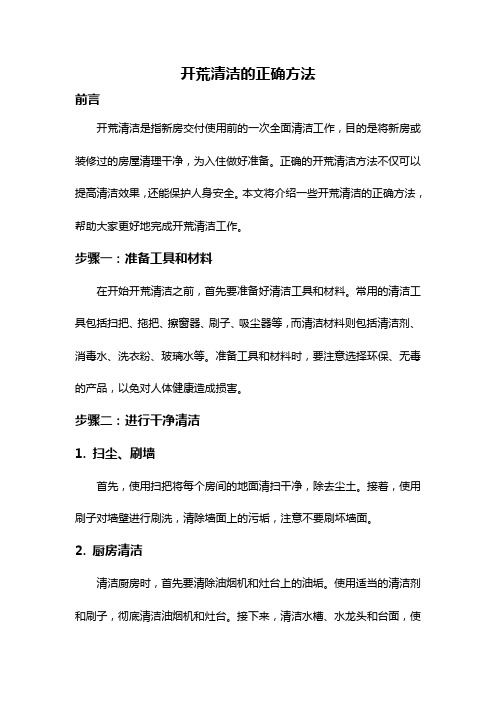 开荒清洁的正确方法

前言

开荒清洁是指新房交付使用前的一次全面清洁工作，目的是将新房或装修过的房屋清理干净，为入住做好准备。正确的开荒清洁方法不仅可以提高清洁效果，还能保护人身安全。本文将介绍一些开荒清洁的正确方法，帮助大家更好地完成开荒清洁工作。

步骤一：准备工具和材料

在开始开荒清洁之前，首先要准备好清洁工具和材料。常用的清洁工具包括扫把、拖把、擦窗器、刷子、吸尘器等，而清洁材料则包括清洁剂、消毒水、洗衣粉、玻璃水等。准备工具和材料时，要注意选择环保、无毒的产品，以免对人体健康造成损害。

步骤二：进行干净清洁

1. 扫尘、刷墙

首先，使用扫把将每个房间的地面清扫干净，除去尘土。接着，使用刷子对墙壁进行刷洗，清除墙面上的污垢，注意不要刷坏墙面。

2. 厨房清洁

清洁厨房时，首先要清除油烟机和灶台上的油垢。使用适当的清洁剂和刷子，彻底清洁油烟机和灶台。接下来，清洁水槽、水龙头和台面，使